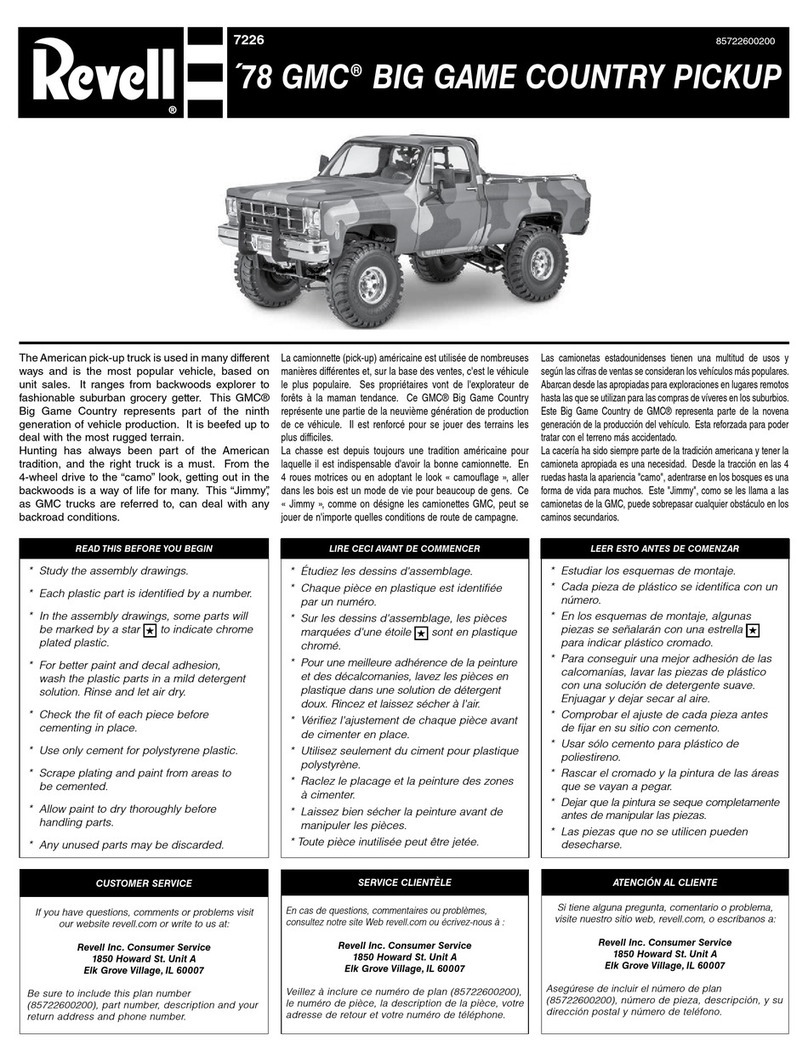 Revell®

7226

85722600200

´78 GMC® BIG GAME COUNTRY PICKUP

The American pick-up truck is used in many different ways and is the most popular vehicle, based on unit sales. It ranges from backwoods explorer to fashionable suburban grocery getter. This GMC® Big Game Country represents part of the ninth generation of vehicle production. It is beefed up to deal with the most rugged terrain.
Hunting has always been part of the American tradition, and the right truck is a must. From the 4-wheel drive to the "camo" look, getting out in the backwoods is a way of life for many. This "Jimmy", as GMC trucks are referred to, can deal with any backroad conditions.

La camionnette (pick-up) américaine est utilisée de nombreuses manières différentes et, sur la base des ventes, c'est le véhicule le plus populaire. Ses propriétaires vont de l'explorateur de forêts à la maman tendance. Ce GMC® Big Game Country représente une partie de la neuvième génération de production de ce véhicule. Il est renforcé pour se jouer des terrains les plus difficiles.
La chasse est depuis toujours une tradition américaine pour laquelle il est indispensable d'avoir la bonne camionnette. En 4 roues motrices ou en adoptant le look « camouflage », aller dans les bois est un mode de vie pour beaucoup de gens. Ce « Jimmy », comme on désigne les camionettes GMC, peut se jouer de n'importe quelles conditions de route de campagne.

Las camionetas estadounidenses tienen una multitud de usos y según las cifras de ventas se consideran los vehículos más populares. Abarcan desde las apropiadas para exploraciones en lugares remotos hasta las que se utilizan para las compras de víveres en los suburbios. Este Big Game Country de GMC® representa parte de la novena generación de la producción del vehículo. Esta reforzada para poder tratar con el terreno más accidentado.
La cacería ha sido siempre parte de la tradición americana y tener la camioneta apropiada es una necesidad. Desde la tracción en las 4 ruedas hasta la apariencia "camo", adentrarse en los bosques es una forma de vida para muchos. Este "Jimmy", como se les llama a las camionetas de la GMC, puede sobrepasar cualquier obstáculo en los caminos secundarios.

READ THIS BEFORE YOU BEGIN

* Study the assembly drawings.
* Each plastic part is identified by a number.
* In the assembly drawings, some parts will be marked by a star ★ to indicate chrome plated plastic.
* For better paint and decal adhesion, wash the plastic parts in a mild detergent solution. Rinse and let air dry.
* Check the fit of each piece before cementing in place.
* Use only cement for polystyrene plastic.
* Scrape plating and paint from areas to be cemented.
* Allow paint to dry thoroughly before handling parts.
* Any unused parts may be discarded.

LIRE CECI AVANT DE COMMENCER

* Étudiez les dessins d'assemblage.
* Chaque pièce en plastique est identifiée par un numéro.
* Sur les dessins d'assemblage, les pièces marquées d'une étoile ★ sont en plastique chromé.
* Pour une meilleure adhérence de la peinture et des décalcomanies, lavez les pièces en plastique dans une solution de détergent doux. Rincez et laissez sécher à l'air.
* Vérifiez l'ajustement de chaque pièce avant de cimenter en place.
* Utilisez seulement du ciment pour plastique polystyrène.
* Raclez le placage et la peinture des zones à cimenter.
* Laissez bien sécher la peinture avant de manipuler les pièces.
* Toute pièce inutilisée peut être jetée.

LEER ESTO ANTES DE COMENZAR

* Estudiar los esquemas de montaje.
* Cada pieza de plástico se identifica con un número.
* En los esquemas de montaje, algunas piezas se señalarán con una estrella ★ para indicar plástico cromado.
* Para conseguir una mejor adhesión de las calcomanías, lavar las piezas de plástico con una solución de detergente suave. Enjuagar y dejar secar al aire.
* Comprobar el ajuste de cada pieza antes de fijar en su sitio con cemento.
* Usar sólo cemento para plástico de poliestireno.
* Rascar el cromado y la pintura de las áreas que se vayan a pegar.
* Dejar que la pintura se seque completamente antes de manipular las piezas.
* Las piezas que no se utilicen pueden desecharse.

CUSTOMER SERVICE

If you have questions, comments or problems visit our website revell.com or write to us at:

Revell Inc. Consumer Service
1850 Howard St. Unit A
Elk Grove Village, IL 60007

Be sure to include this plan number (85722600200), part number, description and your return address and phone number.

SERVICE CLIENTÈLE

En cas de questions, commentaires ou problèmes, consultez notre site Web revell.com ou écrivez-nous à :

Revell Inc. Consumer Service
1850 Howard St. Unit A
Elk Grove Village, IL 60007

Veillez à inclure ce numéro de plan (85722600200), le numéro de pièce, la description de la pièce, votre adresse de retour et votre numéro de téléphone.

ATENCIÓN AL CLIENTE

Si tiene alguna pregunta, comentario o problema, visite nuestro sitio web, revell.com, o escribanos a:

Revell Inc. Consumer Service
1850 Howard St. Unit A
Elk Grove Village, IL 60007

Asegúrese de incluir el número de plan (85722600200), número de pieza, descripción, y su dirección postal y número de teléfono.